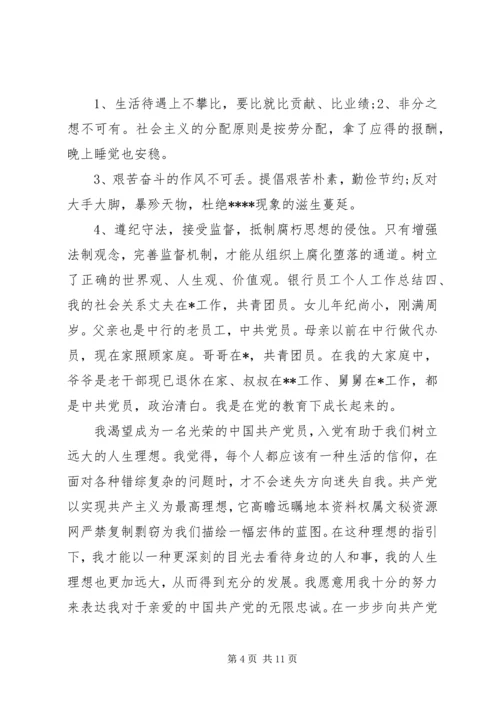 1、生活待遇上不攀比，要比就比贡献、比业绩;2、非分之想不可有。社会主义的分配原则是按劳分配，拿了应得的报酬，晚上睡觉也安稳。

3、艰苦奋斗的作风不可丢。提倡艰苦朴素，勤俭节约;反对大手大脚，暴殄天物，杜绝****现象的滋生蔓延。

4、遵纪守法，接受监督，抵制腐朽思想的侵蚀。只有增强法制观念，完善监督机制，才能从组织上腐化堕落的通道。树立了正确的世界观、人生观、价值观。银行员工个人工作总结四、我的社会关系丈夫在*工作，共青团员。女儿年纪尚小，刚满周岁。父亲也是中行的老员工，中共党员。母亲以前在中行做代办员，现在家照顾家庭。哥哥在*，共青团员。在我的大家庭中，爷爷是老干部现已退休在家、叔叔在**工作、舅舅在*工作，都是中共党员，政治清白。我是在党的教育下成长起来的。

我渴望成为一名光荣的中国共产党员，入党有助于我们树立远大的人生理想。我觉得，每个人都应该有一种生活的信仰，在面对各种错综复杂的问题时，才不会迷失方向迷失自我。共产党以实现共产主义为最高理想，它高瞻远瞩地本资料权属文秘资源网严禁复制剽窃为我们描绘一幅宏伟的蓝图。在这种理想的指引下，我才能以一种更深刻的目光去看待身边的人和事，我的人生理想也更加远大，从而得到充分的发展。我愿意用我十分的努力来表达我对于亲爱的中国共产党的无限忠诚。在一步步向共产党

第 4 页 共 11 页